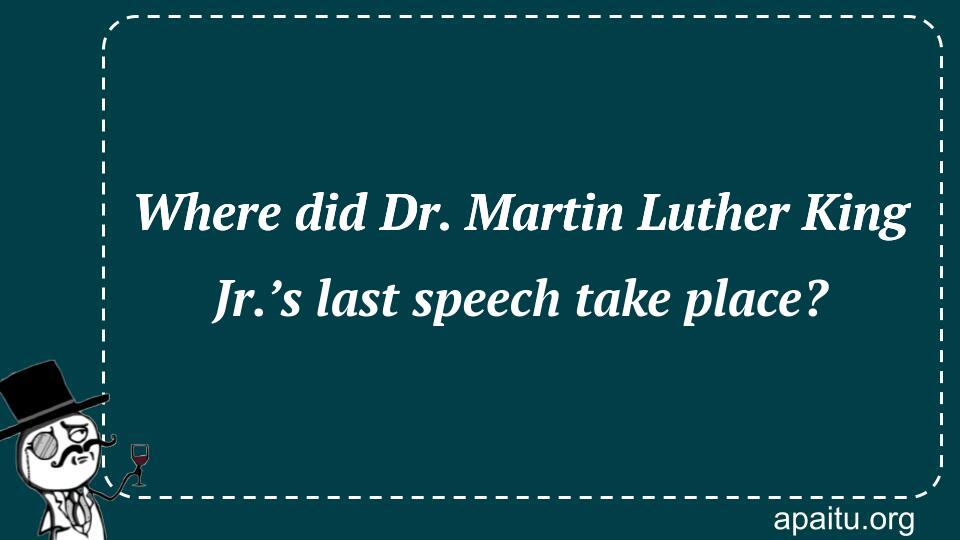 Where did Dr. Martin Luther King Jr.’s last speech take place?

apaitu.org